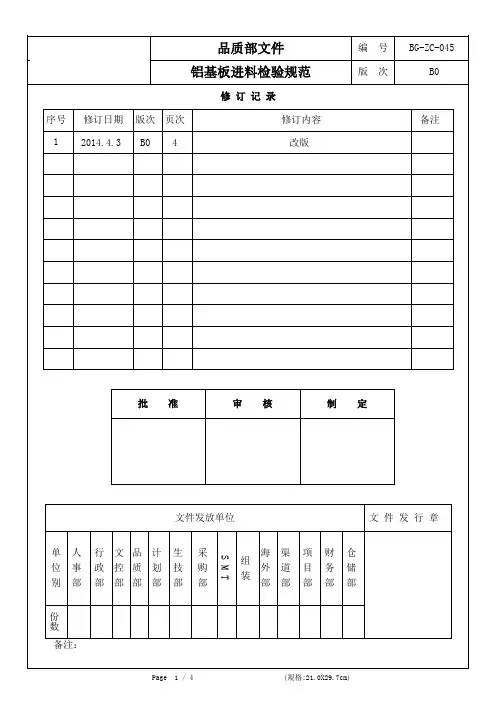 | | 品质部文件 | 编　号 | BG-ZC-045 |
|---|---|---|---|
| | 铝基板进料检验规范 | 版　次 | B0 |

修 订 记 录

| 序号 | 修订日期 | 版次 | 页次 | 修订内容 | 备注 |
|---|---|---|---|---|---|
| 1 | 2014.4.3 | B0 | 4 | 改版 | |
| | | | | | |
| | | | | | |
| | | | | | |
| | | | | | |
| | | | | | |
| | | | | | |
| | | | | | |
| | | | | | |
| | | | | | |
| | | | | | |

| 批　准 | 审　核 | 制　定 |
|---|---|---|
| | | |

| 文件发放单位 | | | | | | | | | | | | | | 文 件 发 行 章 |
|---|---|---|---|---|---|---|---|---|---|---|---|---|---|---|
| 单位别 | 人事部 | 行政部 | 文控部 | 品质部 | 计划部 | 生技部 | 采购部 | SMT | 组装 | 海外部 | 渠道部 | 项目部 | 财务部 | 仓储部 |
| 份数 | | | | | | | | | | | | | | |

备注:

Page 1 / 4　　(规格:21.0X29.7cm)